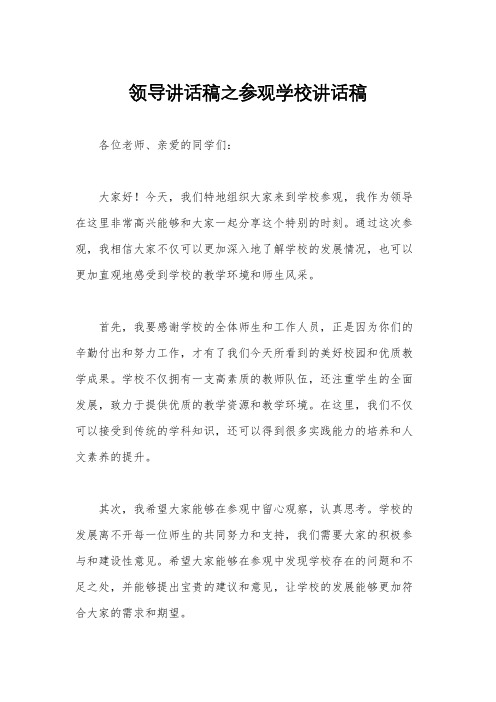 领导讲话稿之参观学校讲话稿

各位老师、亲爱的同学们：

大家好！今天，我们特地组织大家来到学校参观，我作为领导在这里非常高兴能够和大家一起分享这个特别的时刻。通过这次参观，我相信大家不仅可以更加深入地了解学校的发展情况，也可以更加直观地感受到学校的教学环境和师生风采。

首先，我要感谢学校的全体师生和工作人员，正是因为你们的辛勤付出和努力工作，才有了我们今天所看到的美好校园和优质教学成果。学校不仅拥有一支高素质的教师队伍，还注重学生的全面发展，致力于提供优质的教学资源和教学环境。在这里，我们不仅可以接受到传统的学科知识，还可以得到很多实践能力的培养和人文素养的提升。

其次，我希望大家能够在参观中留心观察，认真思考。学校的发展离不开每一位师生的共同努力和支持，我们需要大家的积极参与和建设性意见。希望大家能够在参观中发现学校存在的问题和不足之处，并能够提出宝贵的建议和意见，让学校的发展能够更加符合大家的需求和期望。